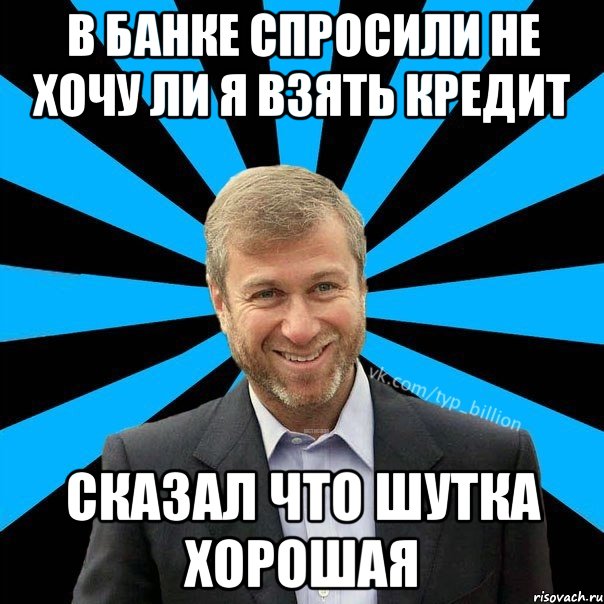 В БАНКЕ СПРОСИЛИ НЕ ХОЧУ ЛИ Я ВЗЯТЬ КРЕДИТ

vk.com/typ_billion

СКАЗАЛ ЧТО ШУТКА ХОРОШАЯ

risovach.ru